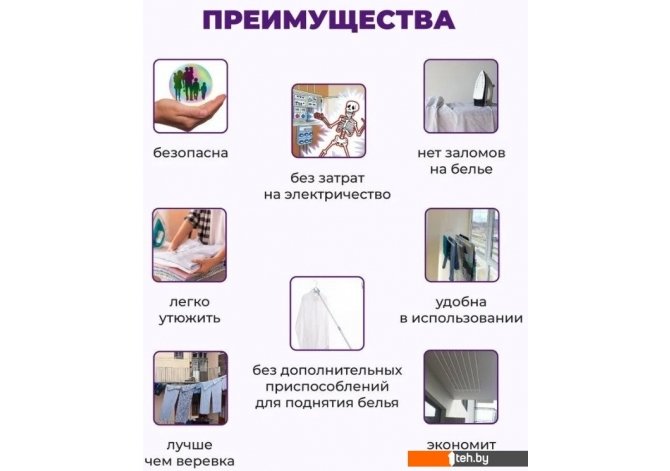 ПРЕИМУЩЕСТВА

безопасна

без затрат на электричество

нет заломов на белье

легко утюжить

удобна в использовании

без дополнительных приспособлений для поднятия белья

лучше чем веревка

экономит

teh.by